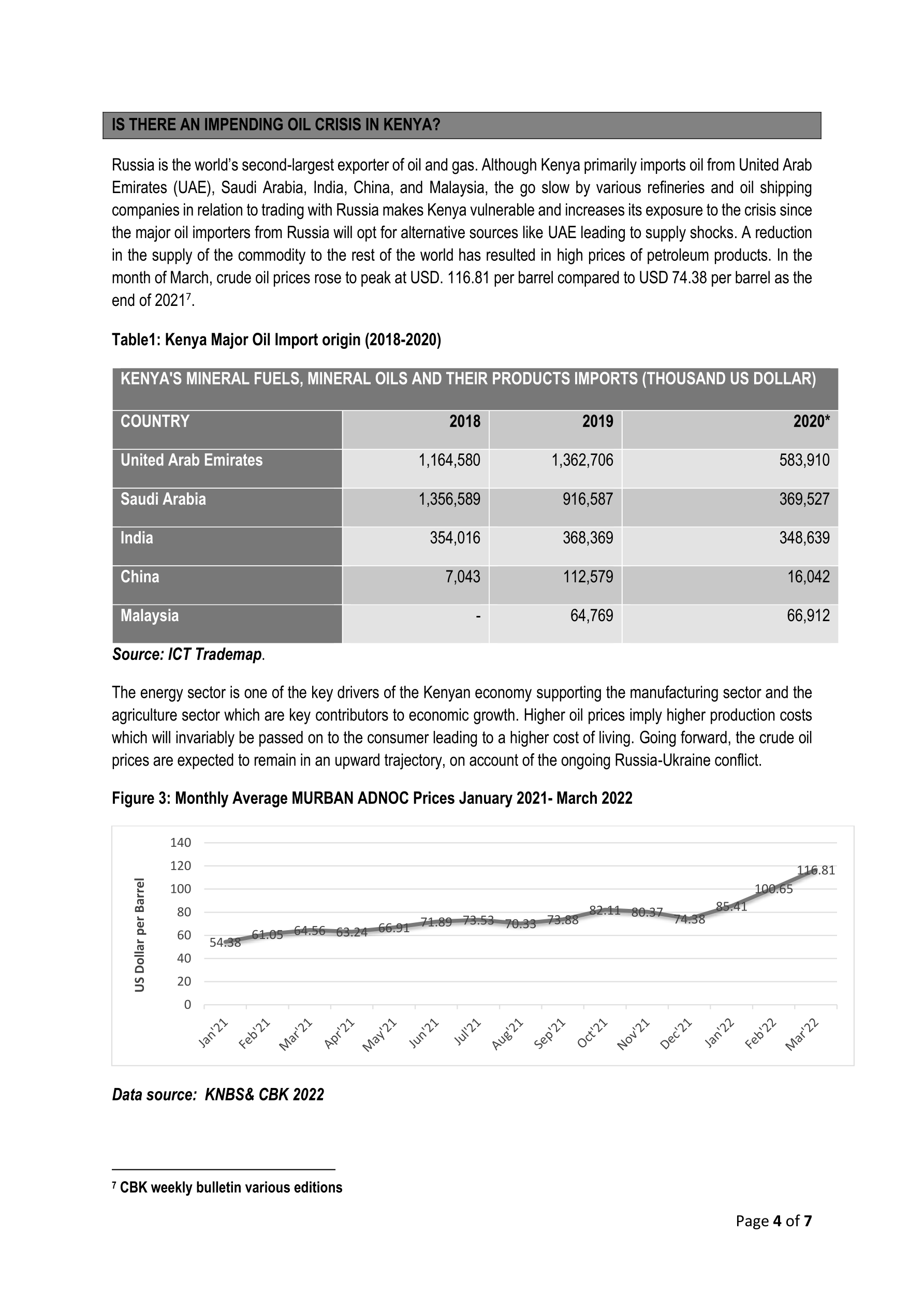 IS THERE AN IMPENDING OIL CRISIS IN KENYA?

Russia is the world's second-largest exporter of oil and gas. Although Kenya primarily imports oil from United Arab Emirates (UAE), Saudi Arabia, India, China, and Malaysia, the go slow by various refineries and oil shipping companies in relation to trading with Russia makes Kenya vulnerable and increases its exposure to the crisis since the major oil importers from Russia will opt for alternative sources like UAE leading to supply shocks. A reduction in the supply of the commodity to the rest of the world has resulted in high prices of petroleum products. In the month of March, crude oil prices rose to peak at USD. 116.81 per barrel compared to USD 74.38 per barrel as the end of 2021$^7$.

Table1: Kenya Major Oil Import origin (2018-2020)

KENYA'S MINERAL FUELS, MINERAL OILS AND THEIR PRODUCTS IMPORTS (THOUSAND US DOLLAR)

| COUNTRY | 2018 | 2019 | 2020* |
|---|---|---|---|
| United Arab Emirates | 1,164,580 | 1,362,706 | 583,910 |
| Saudi Arabia | 1,356,589 | 916,587 | 369,527 |
| India | 354,016 | 368,369 | 348,639 |
| China | 7,043 | 112,579 | 16,042 |
| Malaysia | - | 64,769 | 66,912 |

Source: ICT Trademap.

The energy sector is one of the key drivers of the Kenyan economy supporting the manufacturing sector and the agriculture sector which are key contributors to economic growth. Higher oil prices imply higher production costs which will invariably be passed on to the consumer leading to a higher cost of living. Going forward, the crude oil prices are expected to remain in an upward trajectory, on account of the ongoing Russia-Ukraine conflict.

Figure 3: Monthly Average MURBAN ADNOC Prices January 2021- March 2022

US Dollar per Barrel
140
120
100
80
60
40
20
0
54.38 61.05 64.56 63.24 66.91 71.89 73.53 70.33 73.88 82.11 80.37 74.38 85.41 100.65 116.81
Jan'21 Feb'21 Mar'21 Apr'21 May'21 Jun'21 Jul'21 Aug'21 Sep'21 Oct'21 Nov'21 Dec'21 Jan'22 Feb'22 Mar'22

Data source: KNBS& CBK 2022

$^7$ CBK weekly bulletin various editions

Page 4 of 7